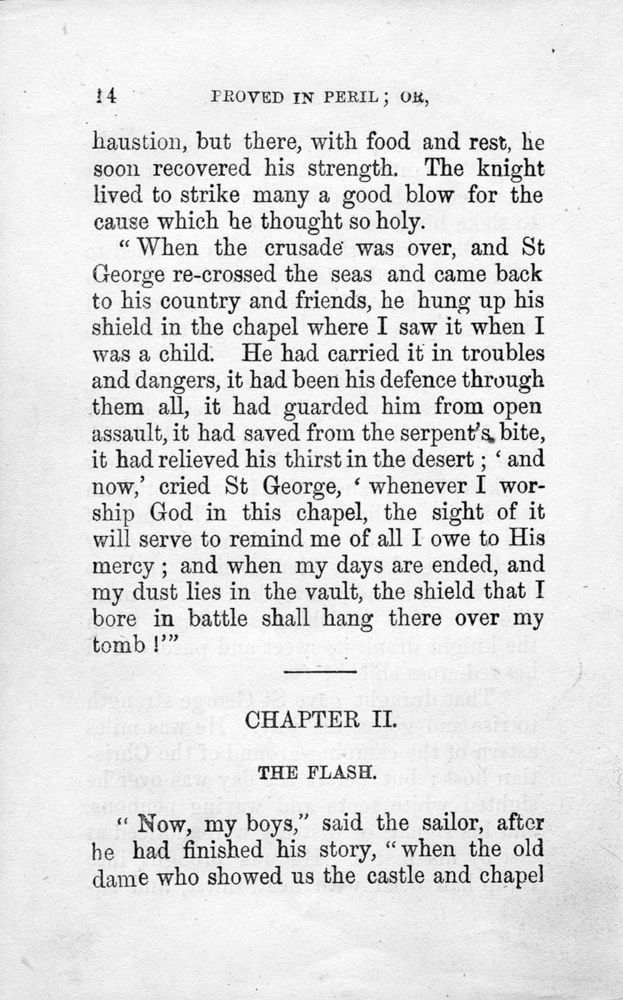 14 PROVED IN PERIL; OR,

haustion, but there, with food and rest, he soon recovered his strength. The knight lived to strike many a good blow for the cause which he thought so holy.

"When the crusade was over, and St George re-crossed the seas and came back to his country and friends, he hung up his shield in the chapel where I saw it when I was a child. He had carried it in troubles and dangers, it had been his defence through them all, it had guarded him from open assault, it had saved from the serpent's bite, it had relieved his thirst in the desert; 'and now,' cried St George, 'whenever I worship God in this chapel, the sight of it will serve to remind me of all I owe to His mercy; and when my days are ended, and my dust lies in the vault, the shield that I bore in battle shall hang there over my tomb!'"

CHAPTER II.

THE FLASH.

"Now, my boys," said the sailor, after he had finished his story, "when the old dame who showed us the castle and chapel